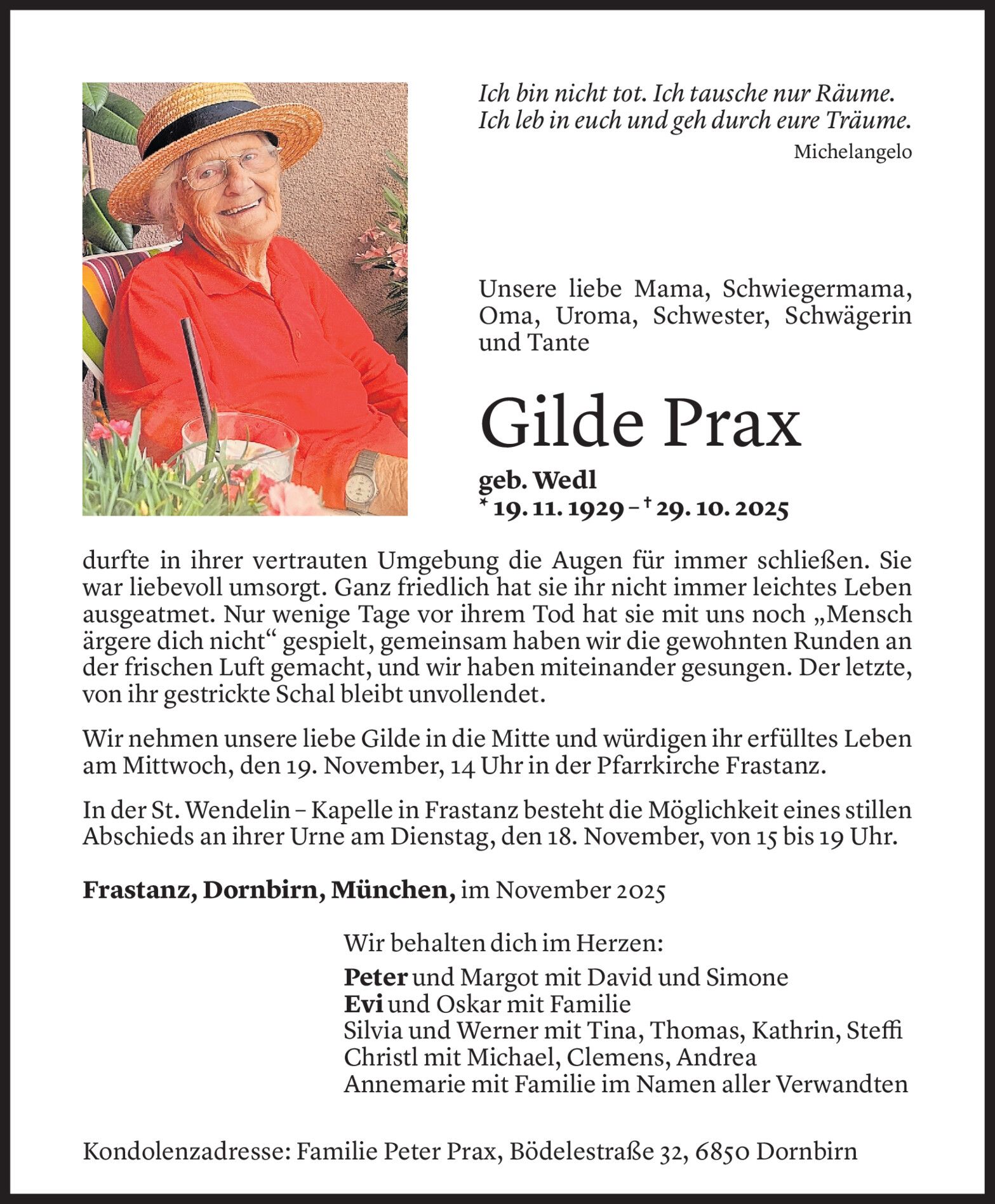 Ich bin nicht tot. Ich tausche nur Räume.
Ich leb in euch und geh durch eure Träume.

Michelangelo

Unsere liebe Mama, Schwiegermama, Oma, Uroma, Schwester, Schwägerin und Tante

Gilde Prax

geb. Wedl
* 19. 11. 1929 – † 29. 10. 2025

durfte in ihrer vertrauten Umgebung die Augen für immer schließen. Sie war liebevoll umsorgt. Ganz friedlich hat sie ihr nicht immer leichtes Leben ausgeatmet. Nur wenige Tage vor ihrem Tod hat sie mit uns noch „Mensch ärgere dich nicht“ gespielt, gemeinsam haben wir die gewohnten Runden an der frischen Luft gemacht, und wir haben miteinander gesungen. Der letzte, von ihr gestrickte Schal bleibt unvollendet.

Wir nehmen unsere liebe Gilde in die Mitte und würdigen ihr erfülltes Leben am Mittwoch, den 19. November, 14 Uhr in der Pfarrkirche Frastanz.

In der St. Wendelin – Kapelle in Frastanz besteht die Möglichkeit eines stillen Abschieds an ihrer Urne am Dienstag, den 18. November, von 15 bis 19 Uhr.

Frastanz, Dornbirn, München, im November 2025

Wir behalten dich im Herzen:

Peter und Margot mit David und Simone
Evi und Oskar mit Familie
Silvia und Werner mit Tina, Thomas, Kathrin, Steffi
Christl mit Michael, Clemens, Andrea
Annemarie mit Familie im Namen aller Verwandten

Kondolenzadresse: Familie Peter Prax, Bödelestraße 32, 6850 Dornbirn